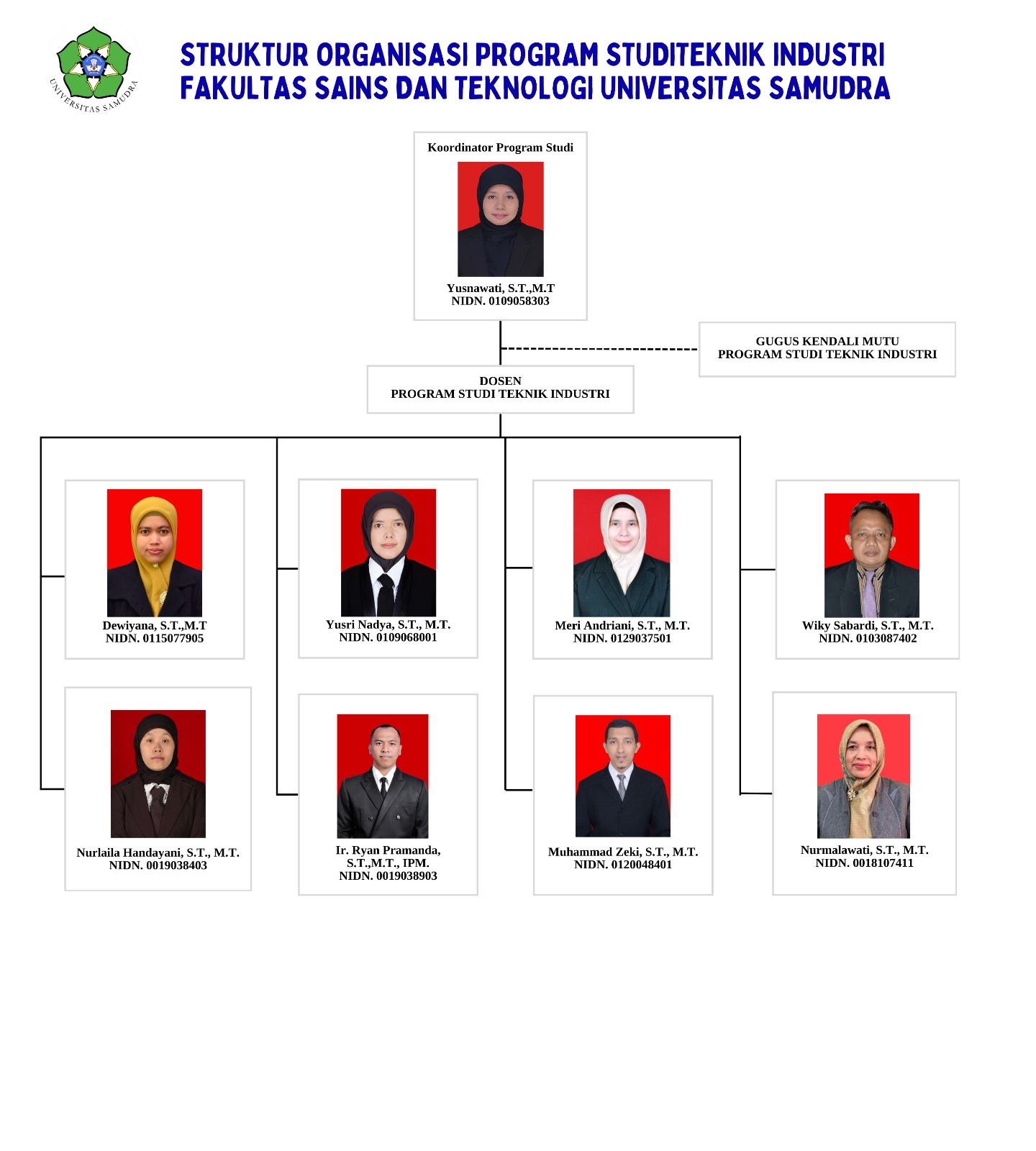 UNIVERSITAS SAMUDRA

STRUKTUR ORGANISASI PROGRAM STUDITEKNIK INDUSTRI
FAKULTAS SAINS DAN TEKNOLOGI UNIVERSITAS SAMUDRA

Koordinator Program Studi

Yusnawati, S.T.,M.T
NIDN. 0109058303

GUGUS KENDALI MUTU
PROGRAM STUDI TEKNIK INDUSTRI

DOSEN
PROGRAM STUDI TEKNIK INDUSTRI

Dewiyana, S.T.,M.T
NIDN. 0115077905

Yusri Nadya, S.T., M.T.
NIDN. 0109068001

Meri Andriani, S.T., M.T.
NIDN. 0129037501

Wiky Sabardi, S.T., M.T.
NIDN. 0103087402

Nurlaila Handayani, S.T., M.T.
NIDN. 0019038403

Ir. Ryan Pramanda, S.T.,M.T., IPM.
NIDN. 0019038903

Muhammad Zeki, S.T., M.T.
NIDN. 0120048401

Nurmalawati, S.T., M.T.
NIDN. 0018107411